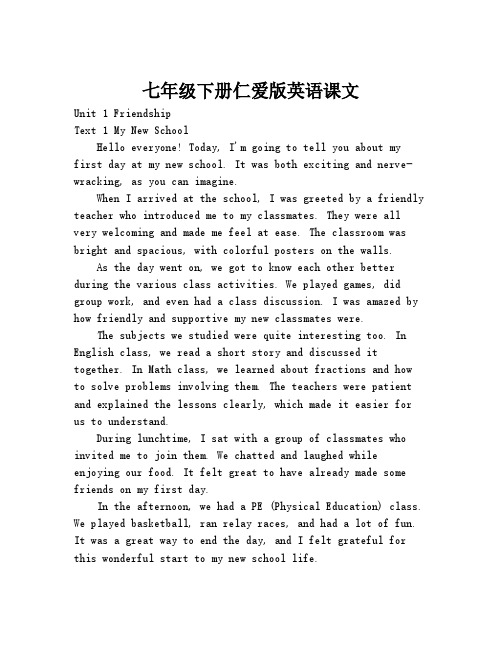 七年级下册仁爱版英语课文

Unit 1 Friendship
Text 1 My New School

Hello everyone! Today, I'm going to tell you about my first day at my new school. It was both exciting and nerve-wracking, as you can imagine.

When I arrived at the school, I was greeted by a friendly teacher who introduced me to my classmates. They were all very welcoming and made me feel at ease. The classroom was bright and spacious, with colorful posters on the walls.

As the day went on, we got to know each other better during the various class activities. We played games, did group work, and even had a class discussion. I was amazed by how friendly and supportive my new classmates were.

The subjects we studied were quite interesting too. In English class, we read a short story and discussed it together. In Math class, we learned about fractions and how to solve problems involving them. The teachers were patient and explained the lessons clearly, which made it easier for us to understand.

During lunchtime, I sat with a group of classmates who invited me to join them. We chatted and laughed while enjoying our food. It felt great to have already made some friends on my first day.

In the afternoon, we had a PE (Physical Education) class. We played basketball, ran relay races, and had a lot of fun. It was a great way to end the day, and I felt grateful for this wonderful start to my new school life.